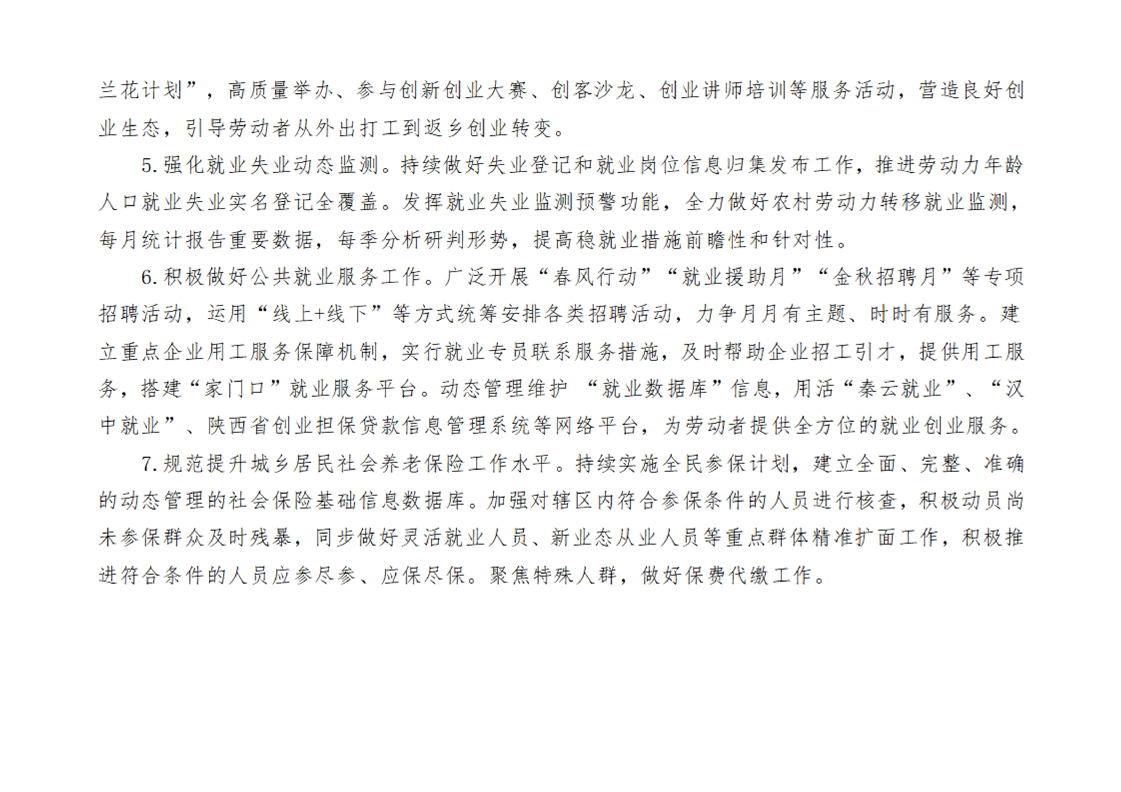 兰花计划”，高质量举办、参与创新创业大赛、创客沙龙、创业讲师培训等服务活动，营造良好创业生态，引导劳动者从外出打工到返乡创业转变。

5.强化就业失业动态监测。持续做好失业登记和就业岗位信息归集发布工作，推进劳动力年龄人口就业失业实名登记全覆盖。发挥就业失业监测预警功能，全力做好农村劳动力转移就业监测，每月统计报告重要数据，每季分析研判形势，提高稳就业措施前瞻性和针对性。

6.积极做好公共就业服务工作。广泛开展“春风行动”“就业援助月”“金秋招聘月”等专项招聘活动，运用“线上+线下”等方式统筹安排各类招聘活动，力争月月有主题、时时有服务。建立重点企业用工服务保障机制，实行就业专员联系服务措施，及时帮助企业招工引才，提供用工服务，搭建“家门口”就业服务平台。动态管理维护 “就业数据库”信息，用活“秦云就业”、“汉中就业”、陕西省创业担保贷款信息管理系统等网络平台，为劳动者提供全方位的就业创业服务。

7.规范提升城乡居民社会养老保险工作水平。持续实施全民参保计划，建立全面、完整、准确的动态管理的社会保险基础信息数据库。加强对辖区内符合参保条件的人员进行核查，积极动员尚未参保群众及时残暴，同步做好灵活就业人员、新业态从业人员等重点群体精准扩面工作，积极推进符合条件的人员应参尽参、应保尽保。聚焦特殊人群，做好保费代缴工作。